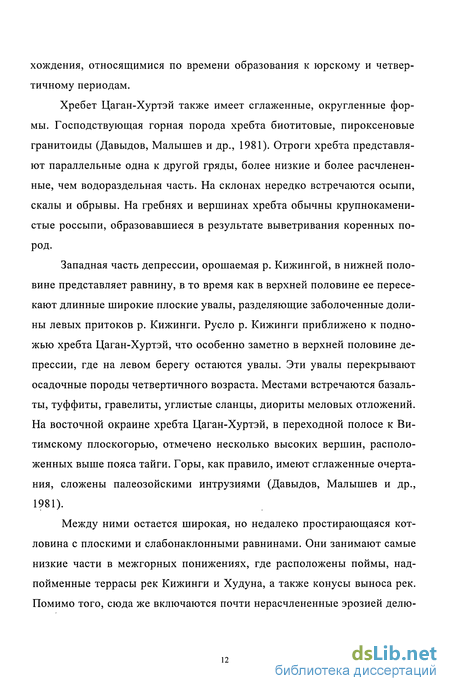 хождения, относящимися по времени образования к юрскому и четвертичному периодам.

Хребет Цаган-Хуртэй также имеет сглаженные, округленные формы. Господствующая горная порода хребта биотитовые, пироксеновые гранитоиды (Давыдов, Малышев и др., 1981). Отроги хребта представляют параллельные одна к другой гряды, более низкие и более расчлененные, чем водораздельная часть. На склонах нередко встречаются осыпи, скалы и обрывы. На гребнях и вершинах хребта обычны крупнокаменистые россыпи, образовавшиеся в результате выветривания коренных пород.

Западная часть депрессии, орошаемая р. Кижингой, в нижней половине представляет равнину, в то время как в верхней половине ее пересекают длинные широкие плоские увалы, разделяющие заболоченные долины левых притоков р. Кижинги. Русло р. Кижинги приближено к подножью хребта Цаган-Хуртэй, что особенно заметно в верхней половине депрессии, где на левом берегу остаются увалы. Эти увалы перекрывают осадочные породы четвертичного возраста. Местами встречаются базальты, туффиты, гравелиты, углистые сланцы, диориты меловых отложений. На восточной окраине хребта Цаган-Хуртэй, в переходной полосе к Витимскому плоскогорью, отмечено несколько высоких вершин, расположенных выше пояса тайги. Горы, как правило, имеют сглаженные очертания, сложены палеозойскими интрузиями (Давыдов, Малышев и др., 1981).

Между ними остается широкая, но недалеко простирающаяся котловина с плоскими и слабонаклонными равнинами. Они занимают самые низкие части в межгорных понижениях, где расположены поймы, надпойменные террасы рек Кижинги и Худуна, а также конусы выноса рек. Помимо того, сюда же включаются почти нерасчлененные эрозией делю-

12

dsLib.net
библиотека диссертаций